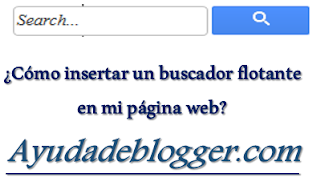 Search...

¿Cómo insertar un buscador flotante en mi página web?

Ayudadeblogger.com